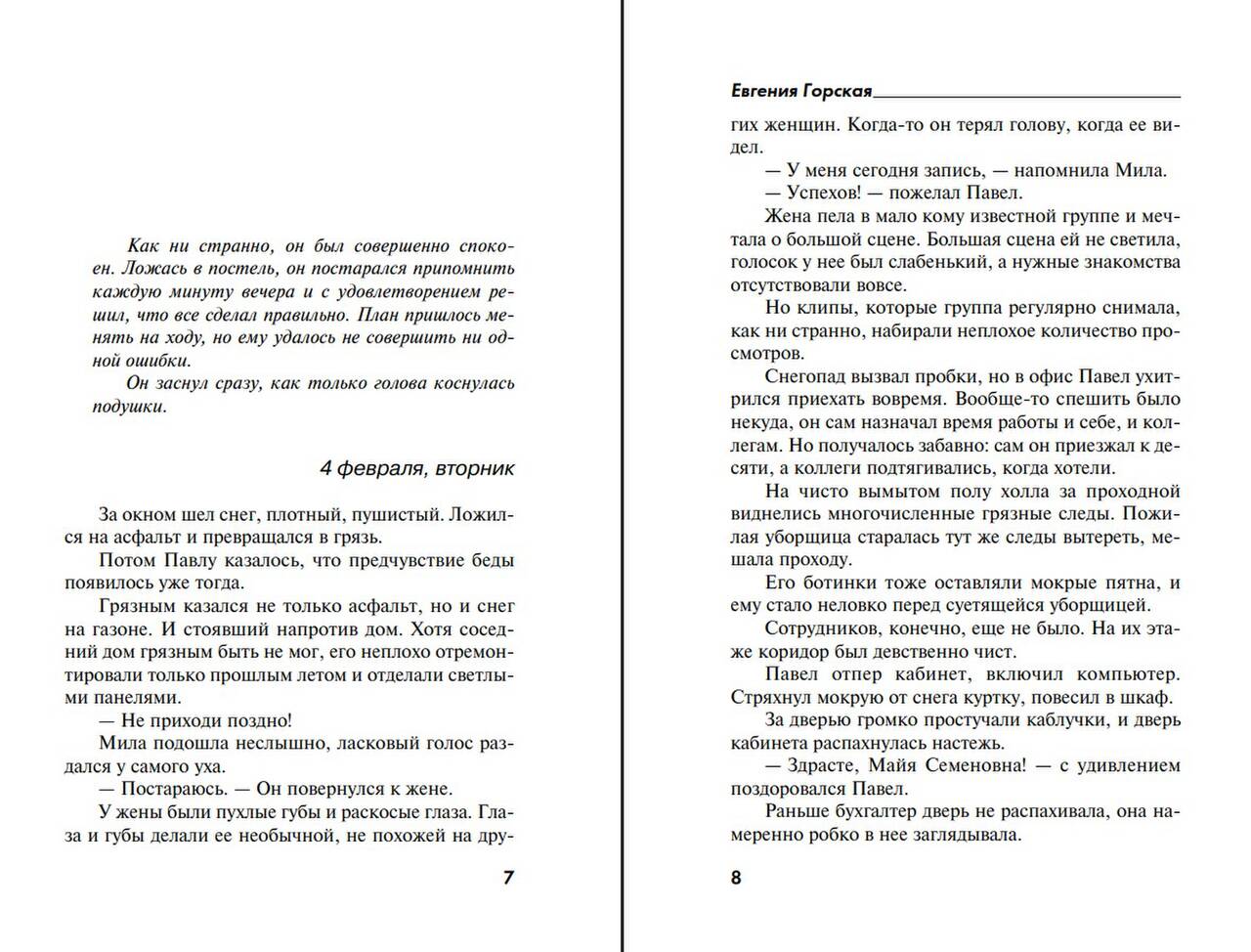 Как ни странно, он был совершенно спокоен. Ложась в постель, он постарался припомнить каждую минуту вечера и с удовлетворением решил, что все сделал правильно. План пришлось менять на ходу, но ему удалось не совершить ни одной ошибки.

Он заснул сразу, как только голова коснулась подушки.

4 февраля, вторник

За окном шел снег, плотный, пушистый. Ложился на асфальт и превращался в грязь.

Потом Павлу казалось, что предчувствие беды появилось уже тогда.

Грязным казался не только асфальт, но и снег на газоне. И стоявший напротив дом. Хотя соседний дом грязным быть не мог, его неплохо отремонтировали только прошлым летом и отделали светлыми панелями.

— Не приходи поздно!

Мила подошла неслышно, ласковый голос раздался у самого уха.

— Постараюсь. — Он повернулся к жене.

У жены были пухлые губы и раскосые глаза. Глаза и губы делали ее необычной, не похожей на дру-

7

Евгения Горская

гих женщин. Когда-то он терял голову, когда ее видел.

— У меня сегодня запись, — напомнила Мила.

— Успехов! — пожелал Павел.

Жена пела в мало кому известной группе и мечтала о большой сцене. Большая сцена ей не светила, голосок у нее был слабенький, а нужные знакомства отсутствовали вовсе.

Но клипы, которые группа регулярно снимала, как ни странно, набирали неплохое количество просмотров.

Снегопад вызвал пробки, но в офис Павел ухитрился приехать вовремя. Вообще-то спешить было некуда, он сам назначал время работы и себе, и коллегам. Но получалось забавно: сам он приезжал к десяти, а коллеги подтягивались, когда хотели.

На чисто вымытом полу холла за проходной виднелись многочисленные грязные следы. Пожилая уборщица старалась тут же следы вытереть, мешала проходу.

Его ботинки тоже оставляли мокрые пятна, и ему стало неловко перед суетящейся уборщицей.

Сотрудников, конечно, еще не было. На их этаже коридор был девственно чист.

Павел отпер кабинет, включил компьютер. Стряхнул мокрую от снега куртку, повесил в шкаф.

За дверью громко простучали каблучки, и дверь кабинета распахнулась настежь.

— Здрасте, Майя Семеновна! — с удивлением поздоровался Павел.

Раньше бухгалтер дверь не распахивала, она намеренно робко в нее заглядывала.

8